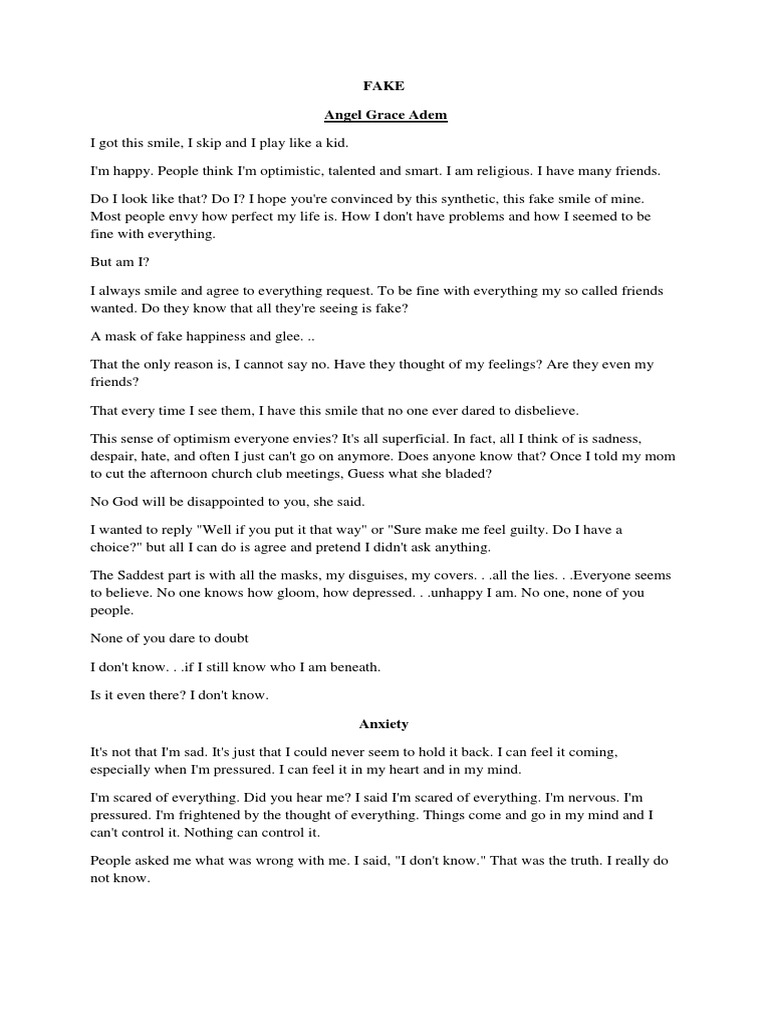 FAKE

Angel Grace Adem

I got this smile, I skip and I play like a kid.

I'm happy. People think I'm optimistic, talented and smart. I am religious. I have many friends.

Do I look like that? Do I? I hope you're convinced by this synthetic, this fake smile of mine. Most people envy how perfect my life is. How I don't have problems and how I seemed to be fine with everything.

But am I?

I always smile and agree to everything request. To be fine with everything my so called friends wanted. Do they know that all they're seeing is fake?

A mask of fake happiness and glee. ..

That the only reason is, I cannot say no. Have they thought of my feelings? Are they even my friends?

That every time I see them, I have this smile that no one ever dared to disbelieve.

This sense of optimism everyone envies? It's all superficial. In fact, all I think of is sadness, despair, hate, and often I just can't go on anymore. Does anyone know that? Once I told my mom to cut the afternoon church club meetings, Guess what she bladed?

No God will be disappointed to you, she said.

I wanted to reply "Well if you put it that way" or "Sure make me feel guilty. Do I have a choice?" but all I can do is agree and pretend I didn't ask anything.

The Saddest part is with all the masks, my disguises, my covers. . .all the lies. . .Everyone seems to believe. No one knows how gloom, how depressed. . .unhappy I am. No one, none of you people.

None of you dare to doubt

I don't know. . .if I still know who I am beneath.

Is it even there? I don't know.

Anxiety

It's not that I'm sad. It's just that I could never seem to hold it back. I can feel it coming, especially when I'm pressured. I can feel it in my heart and in my mind.

I'm scared of everything. Did you hear me? I said I'm scared of everything. I'm nervous. I'm pressured. I'm frightened by the thought of everything. Things come and go in my mind and I can't control it. Nothing can control it.

People asked me what was wrong with me. I said, "I don't know." That was the truth. I really do not know.